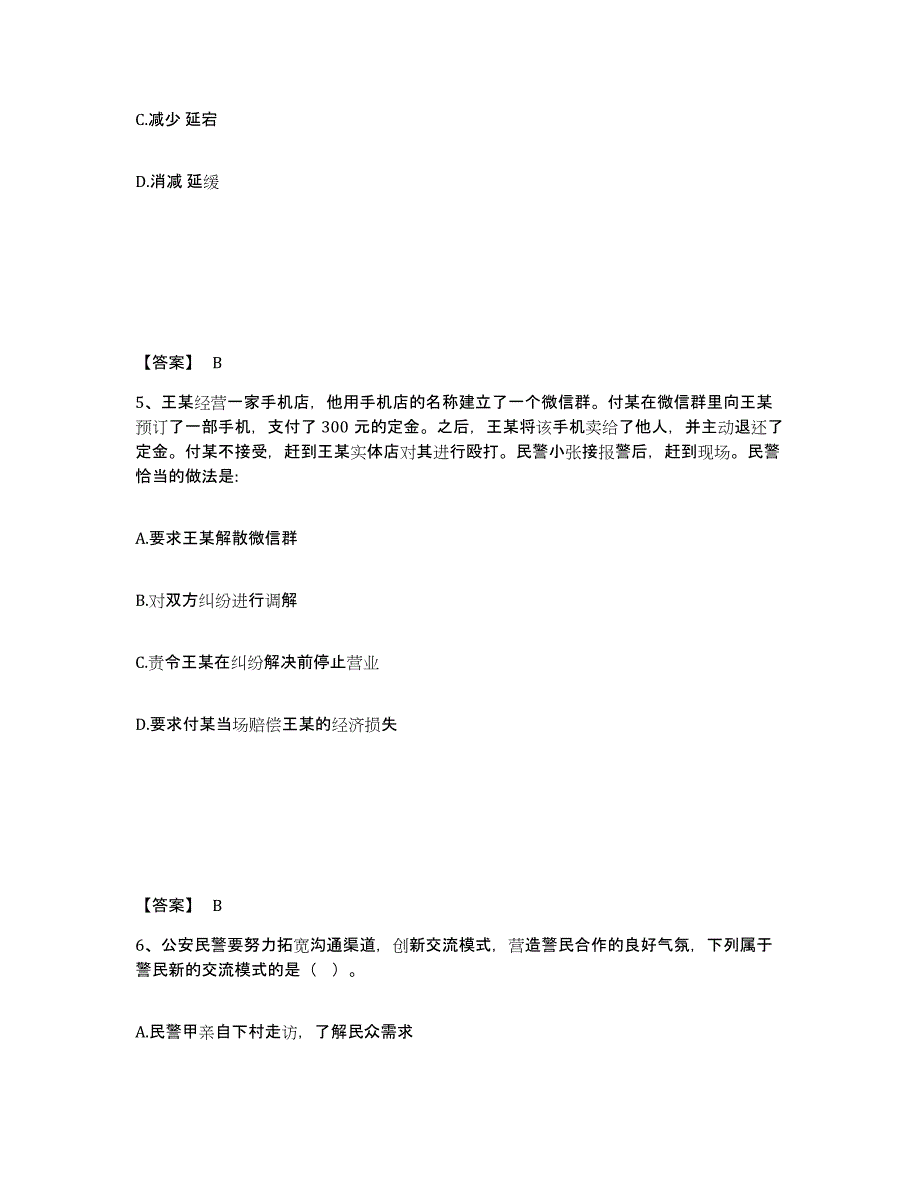 C.减少 延宕

D.消减 延缓

【答案】 B

5、王某经营一家手机店，他用手机店的名称建立了一个微信群。付某在微信群里向王某预订了一部手机，支付了 300 元的定金。之后，王某将该手机卖给了他人，并主动退还了定金。付某不接受，赶到王某实体店对其进行殴打。民警小张接报警后，赶到现场。民警恰当的做法是:

A.要求王某解散微信群

B.对双方纠纷进行调解

C.责令王某在纠纷解决前停止营业

D.要求付某当场赔偿王某的经济损失

【答案】 B

6、公安民警要努力拓宽沟通渠道，创新交流模式，营造警民合作的良好气氛，下列属于警民新的交流模式的是（ ）。

A.民警甲亲自下村走访，了解民众需求